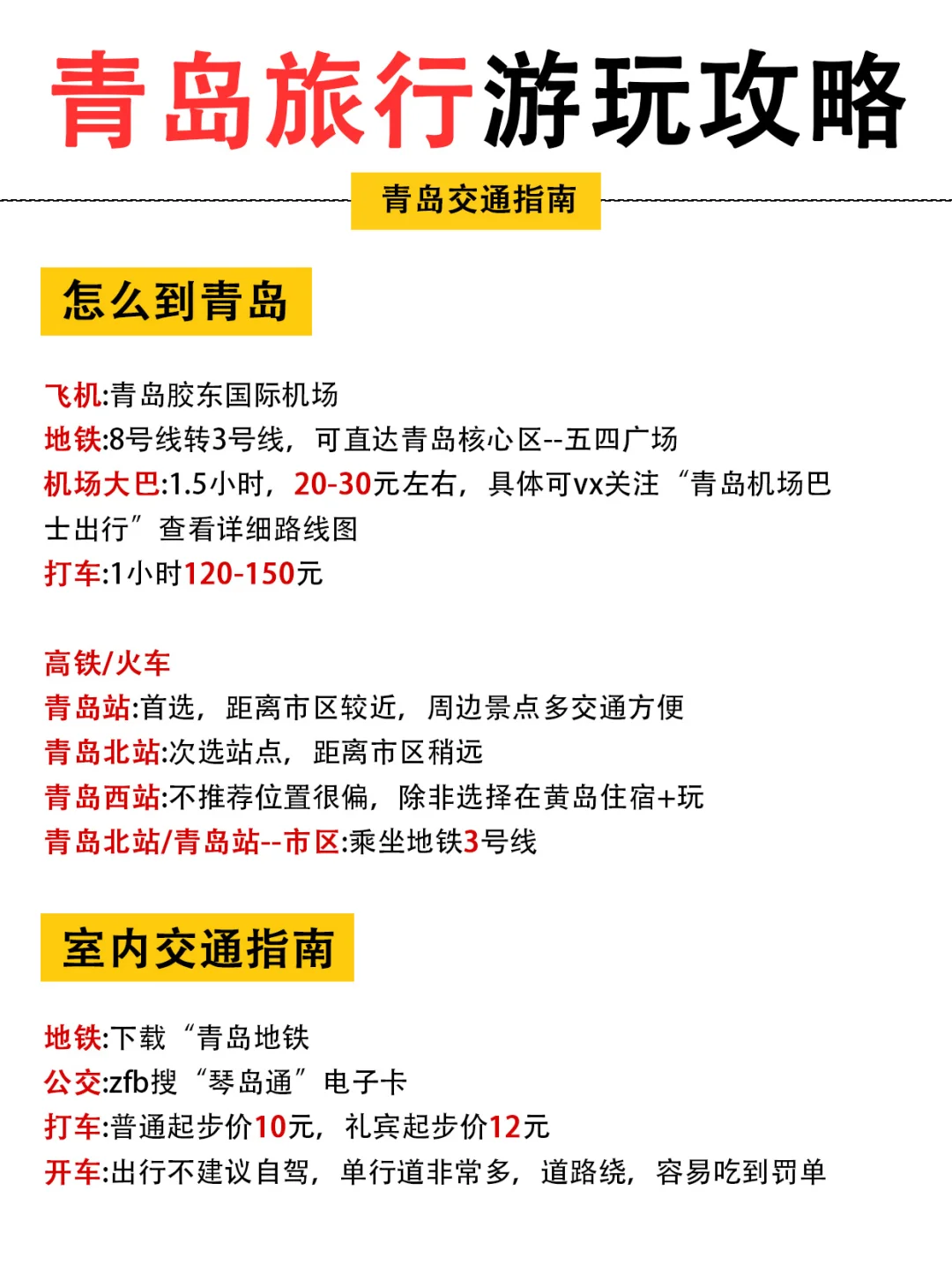 青岛旅行游玩攻略

青岛交通指南

怎么到青岛

飞机:青岛胶东国际机场
地铁:8号线转3号线，可直达青岛核心区--五四广场
机场大巴:1.5小时，20-30元左右，具体可vx关注“青岛机场巴士出行”查看详细路线图
打车:1小时120-150元

高铁/火车
青岛站:首选，距离市区较近，周边景点多交通方便
青岛北站:次选站点，距离市区稍远
青岛西站:不推荐位置很偏，除非选择在黄岛住宿+玩
青岛北站/青岛站--市区:乘坐地铁3号线

室内交通指南

地铁:下载“青岛地铁
公交:zfb搜“琴岛通”电子卡
打车:普通起步价10元，礼宾起步价12元
开车:出行不建议自驾，单行道非常多，道路绕，容易吃到罚单